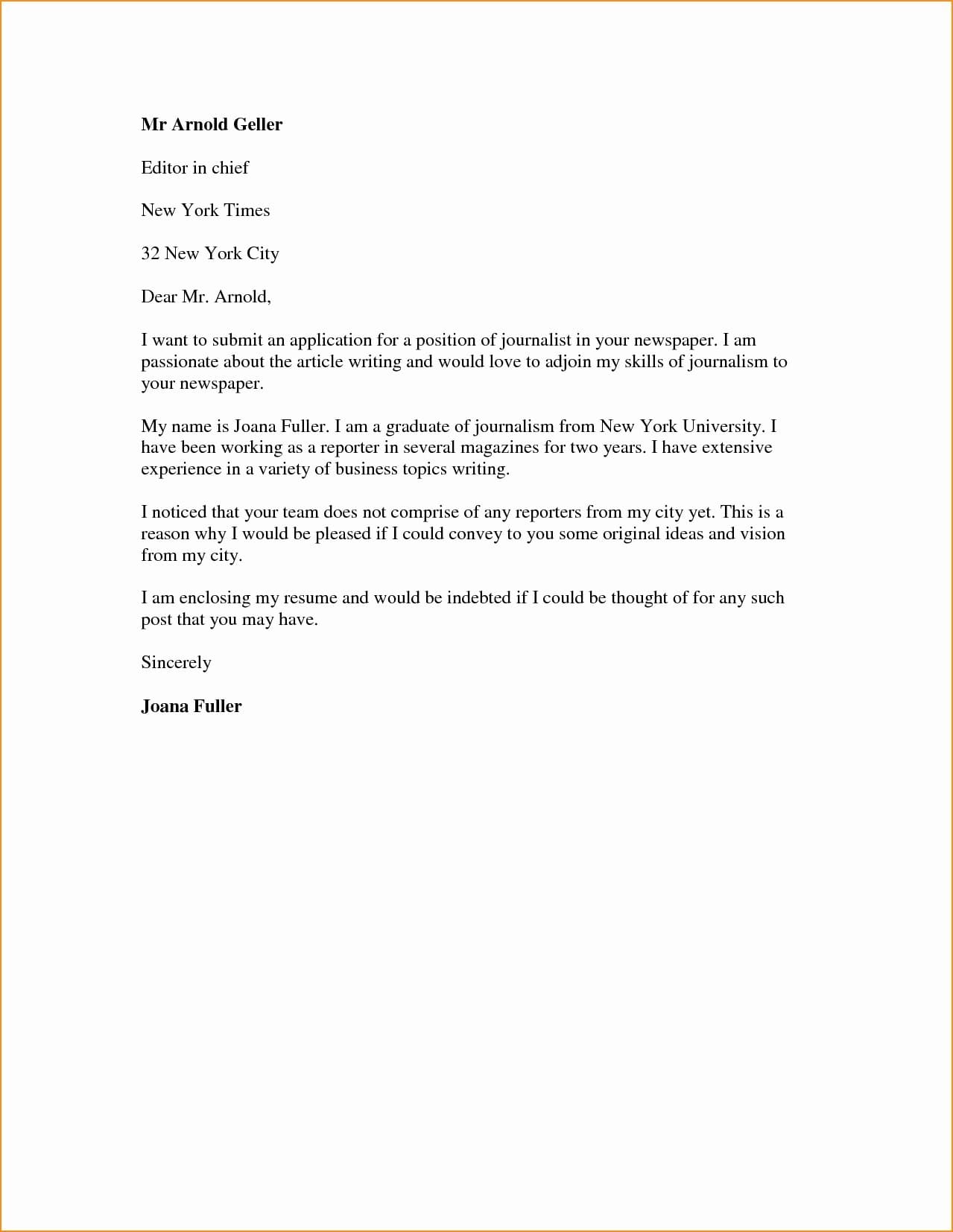 Mr Arnold Geller

Editor in chief

New York Times

32 New York City

Dear Mr. Arnold,

I want to submit an application for a position of journalist in your newspaper. I am passionate about the article writing and would love to adjoin my skills of journalism to your newspaper.

My name is Joana Fuller. I am a graduate of journalism from New York University. I have been working as a reporter in several magazines for two years. I have extensive experience in a variety of business topics writing.

I noticed that your team does not comprise of any reporters from my city yet. This is a reason why I would be pleased if I could convey to you some original ideas and vision from my city.

I am enclosing my resume and would be indebted if I could be thought of for any such post that you may have.

Sincerely

Joana Fuller